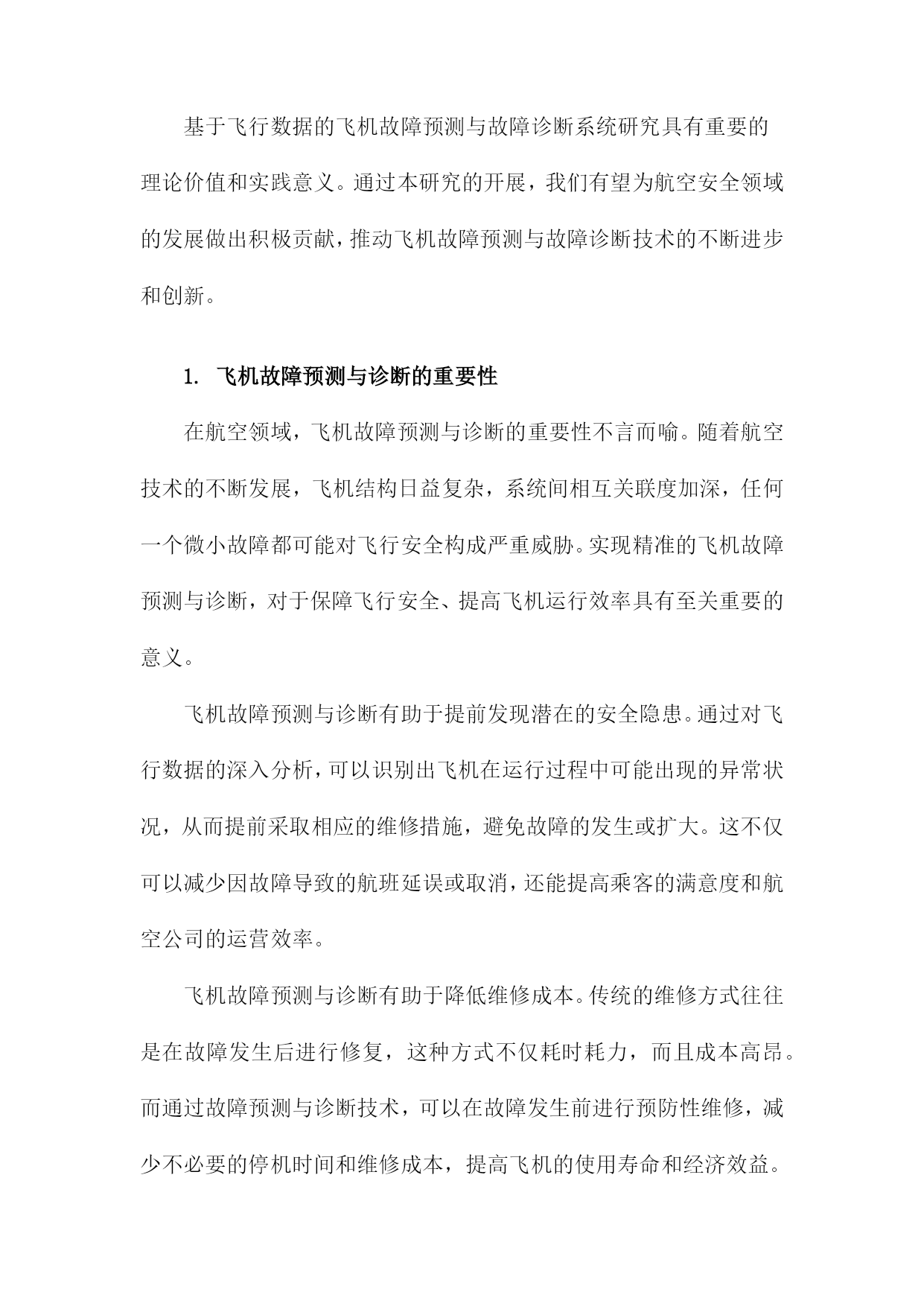 基于飞行数据的飞机故障预测与故障诊断系统研究具有重要的理论价值和实践意义。通过本研究的开展，我们有望为航空安全领域的发展做出积极贡献，推动飞机故障预测与故障诊断技术的不断进步和创新。

1. 飞机故障预测与诊断的重要性

在航空领域，飞机故障预测与诊断的重要性不言而喻。随着航空技术的不断发展，飞机结构日益复杂，系统间相互关联度加深，任何一个微小故障都可能对飞行安全构成严重威胁。实现精准的飞机故障预测与诊断，对于保障飞行安全、提高飞机运行效率具有至关重要的意义。

飞机故障预测与诊断有助于提前发现潜在的安全隐患。通过对飞行数据的深入分析，可以识别出飞机在运行过程中可能出现的异常状况，从而提前采取相应的维修措施，避免故障的发生或扩大。这不仅可以减少因故障导致的航班延误或取消，还能提高乘客的满意度和航空公司的运营效率。

飞机故障预测与诊断有助于降低维修成本。传统的维修方式往往是在故障发生后进行修复，这种方式不仅耗时耗力，而且成本高昂。而通过故障预测与诊断技术，可以在故障发生前进行预防性维修，减少不必要的停机时间和维修成本，提高飞机的使用寿命和经济效益。